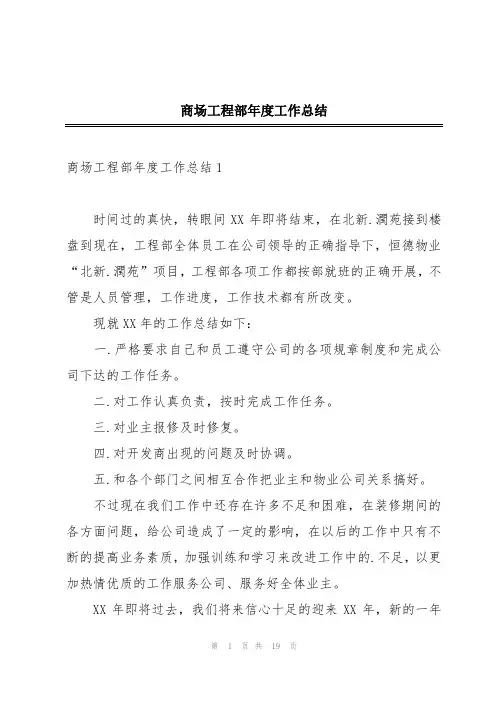 商场工程部年度工作总结

商场工程部年度工作总结 1

时间过的真快，转眼间 XX 年即将结束，在北新.澜苑接到楼盘到现在，工程部全体员工在公司领导的正确指导下，恒德物业“北新.澜苑”项目，工程部各项工作都按部就班的正确开展，不管是人员管理，工作进度，工作技术都有所改变。

现就 XX 年的工作总结如下：

一.严格要求自己和员工遵守公司的各项规章制度和完成公司下达的工作任务。

二.对工作认真负责，按时完成工作任务。

三.对业主报修及时修复。

四.对开发商出现的问题及时协调。

五.和各个部门之间相互合作把业主和物业公司关系搞好。

不过现在我们工作中还存在许多不足和困难，在装修期间的各方面问题，给公司造成了一定的影响，在以后的工作中只有不断的提高业务素质，加强训练和学习来改进工作中的.不足，以更加热情优质的工作服务公司、服务好全体业主。

XX 年即将过去，我们将来信心十足的迎来 XX 年，新的一年

第 1 页 共 19 页